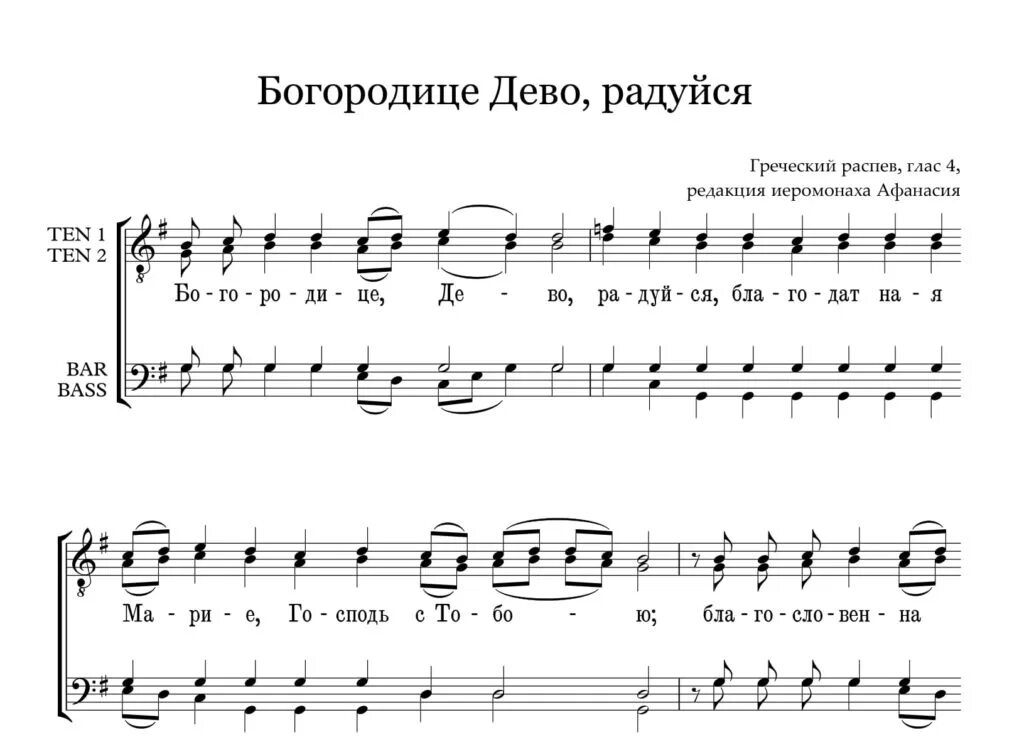 Богородице Дево, радуйся

Греческий распев, глас 4,
редакция иеромонаха Афанасия

TEN 1
TEN 2

Бо - го - ро - ди - це, Де - во, ра - дуй - ся, бла - го - дат на - я

BAR
BASS

Ма - ри - е, Го - сподь с То - бо - ю; бла - го - сло - вен - на